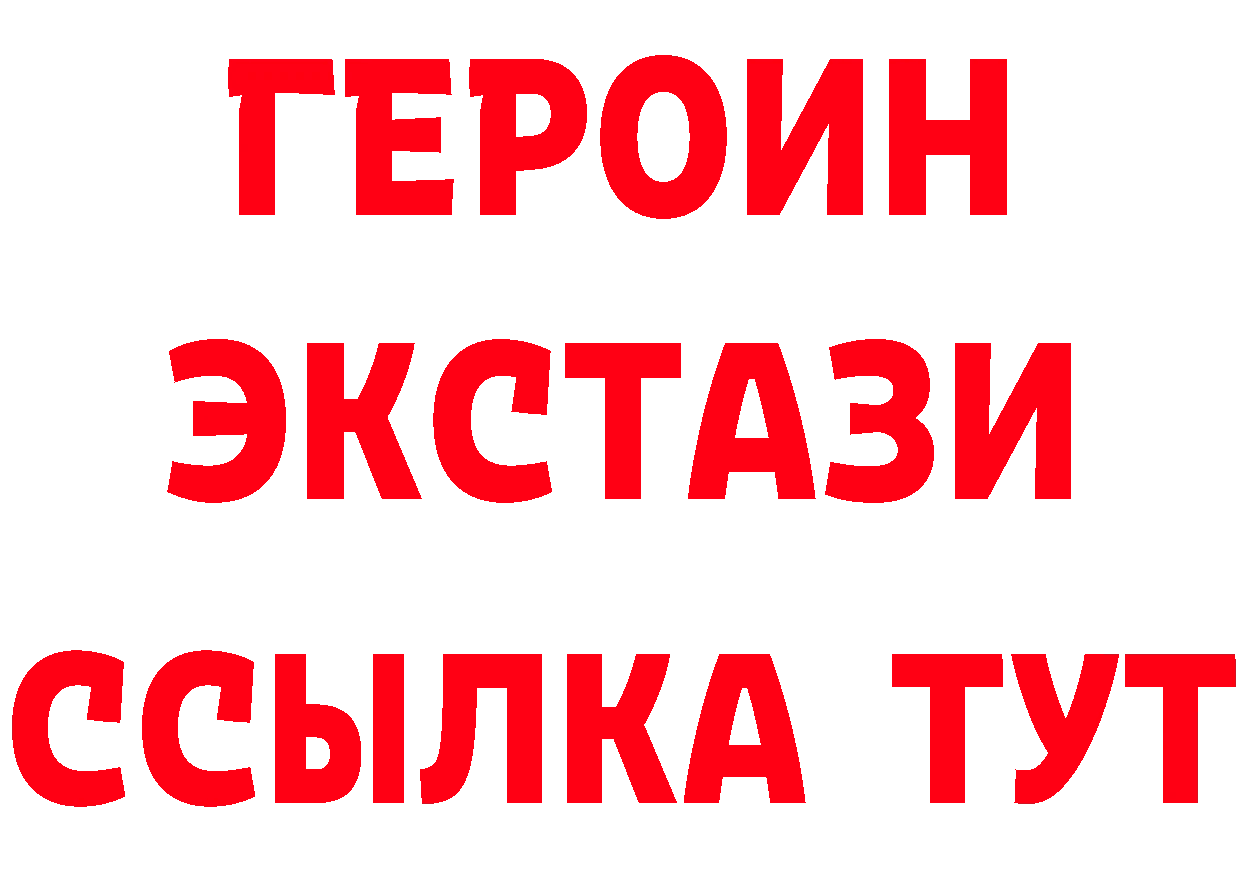 ГЕРОИН
ЭКСТАЗИ
ССЫЛКА ТУТ